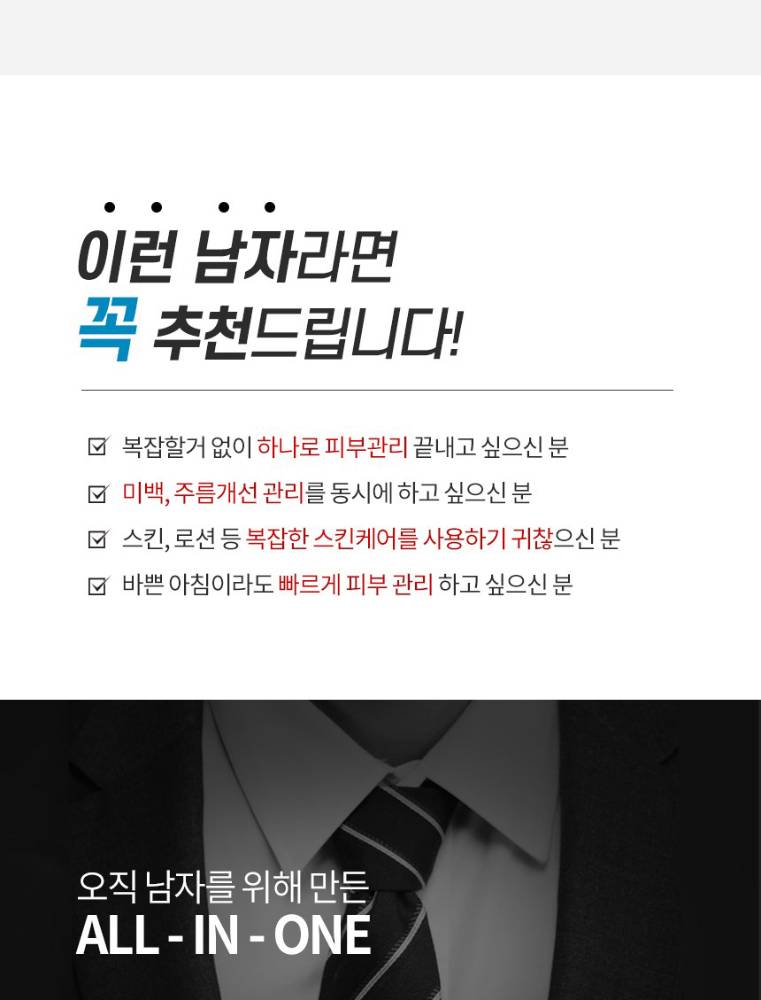 이런 남자라면
꼭 추천드립니다!

☑ 복잡할거 없이 하나로 피부관리 끝내고 싶으신 분
☑ 미백, 주름개선 관리를 동시에 하고 싶으신 분
☑ 스킨, 로션 등 복잡한 스킨케어를 사용하기 귀찮으신 분
☑ 바쁜 아침이라도 빠르게 피부 관리 하고 싶으신 분

오직 남자를 위해 만든
ALL - IN - ONE